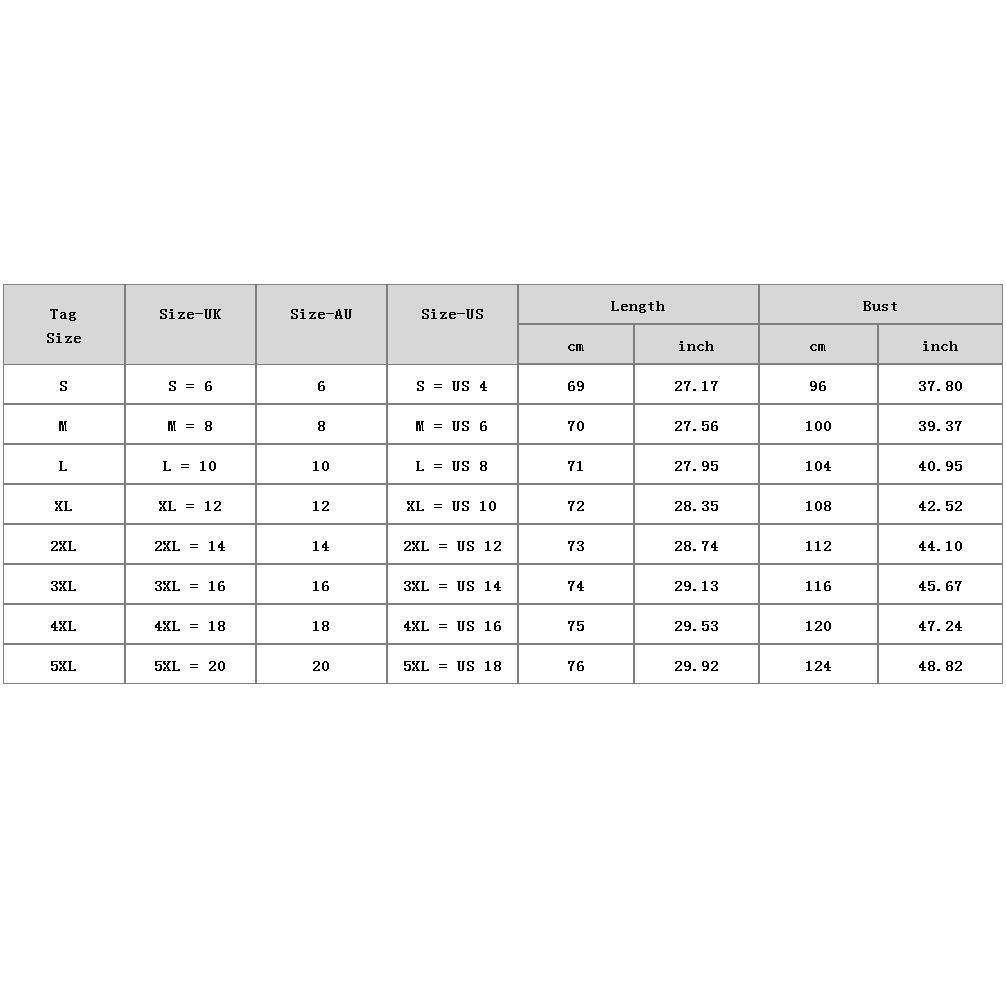 | Tag Size | Size-UK | Size-AU | Size-US | Length cm | Length inch | Bust cm | Bust inch |
|---|---|---|---|---|---|---|---|
| S | S = 6 | 6 | S = US 4 | 69 | 27.17 | 96 | 37.80 |
| M | M = 8 | 8 | M = US 6 | 70 | 27.56 | 100 | 39.37 |
| L | L = 10 | 10 | L = US 8 | 71 | 27.95 | 104 | 40.95 |
| XL | XL = 12 | 12 | XL = US 10 | 72 | 28.35 | 108 | 42.52 |
| 2XL | 2XL = 14 | 14 | 2XL = US 12 | 73 | 28.74 | 112 | 44.10 |
| 3XL | 3XL = 16 | 16 | 3XL = US 14 | 74 | 29.13 | 116 | 45.67 |
| 4XL | 4XL = 18 | 18 | 4XL = US 16 | 75 | 29.53 | 120 | 47.24 |
| 5XL | 5XL = 20 | 20 | 5XL = US 18 | 76 | 29.92 | 124 | 48.82 |